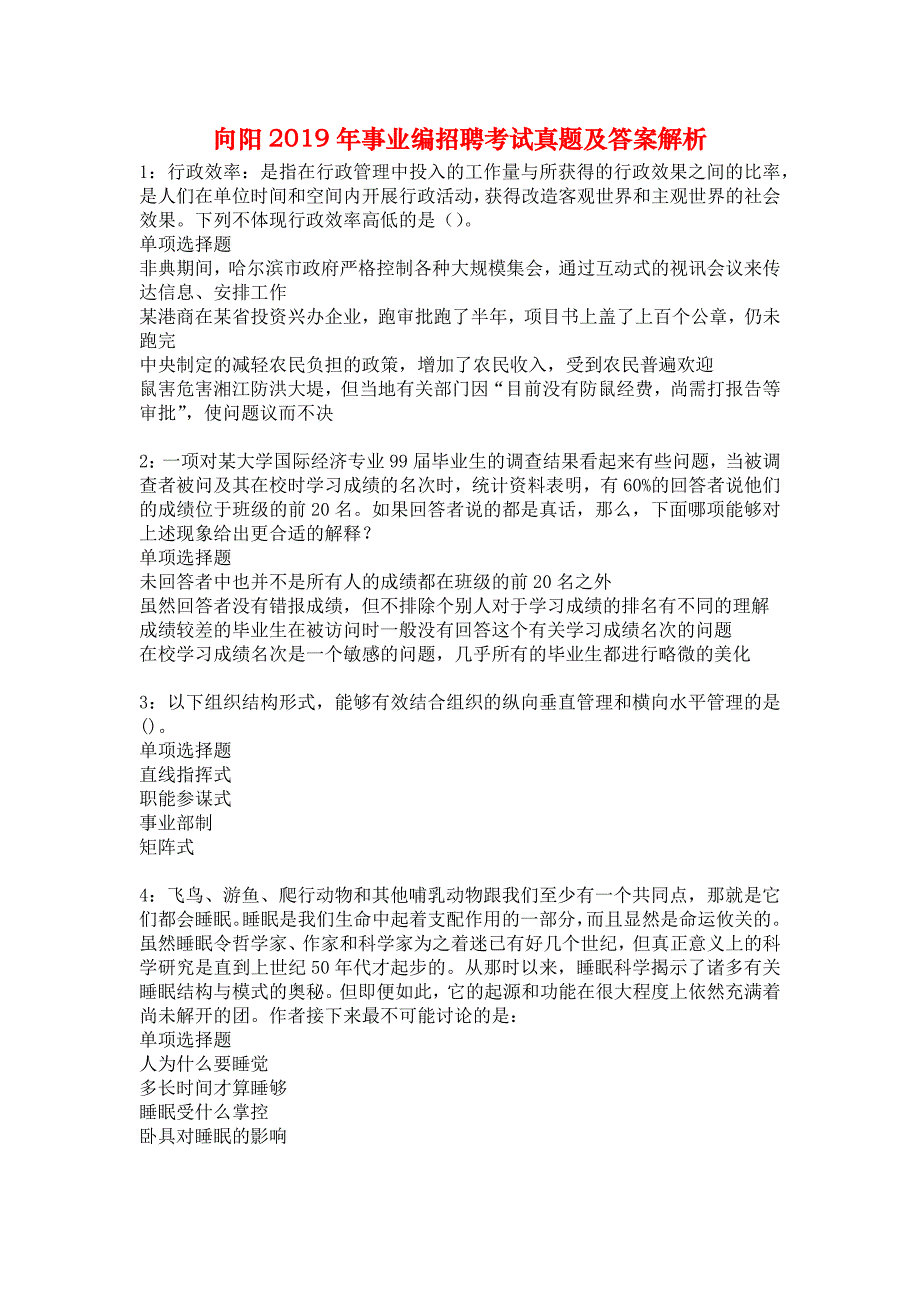 向阳2019年事业编招聘考试真题及答案解析

1：行政效率：是指在行政管理中投入的工作量与所获得的行政效果之间的比率，是人们在单位时间和空间内开展行政活动，获得改造客观世界和主观世界的社会效果。下列不体现行政效率高低的是（）。
单项选择题
非典期间，哈尔滨市政府严格控制各种大规模集会，通过互动式的视讯会议来传达信息、安排工作
某港商在某省投资兴办企业，跑审批跑了半年，项目书上盖了上百个公章，仍未跑完
中央制定的减轻农民负担的政策，增加了农民收入，受到农民普遍欢迎
鼠害危害湘江防洪大堤，但当地有关部门因“目前没有防鼠经费，尚需打报告等审批”，使问题议而不决

2：一项对某大学国际经济专业99届毕业生的调查结果看起来有些问题，当被调查者被问及其在校时学习成绩的名次时，统计资料表明，有60%的回答者说他们的成绩位于班级的前20名。如果回答者说的都是真话，那么，下面哪项能够对上述现象给出更合适的解释？
单项选择题
未回答者中也并不是所有人的成绩都在班级的前20名之外
虽然回答者没有错报成绩，但不排除个别人对于学习成绩的排名有不同的理解
成绩较差的毕业生在被访问时一般没有回答这个有关学习成绩名次的问题
在校学习成绩名次是一个敏感的问题，几乎所有的毕业生都进行略微的美化

3：以下组织结构形式，能够有效结合组织的纵向垂直管理和横向水平管理的是()。
单项选择题
直线指挥式
职能参谋式
事业部制
矩阵式

4：飞鸟、游鱼、爬行动物和其他哺乳动物跟我们至少有一个共同点，那就是它们都会睡眠。睡眠是我们生命中起着支配作用的一部分，而且显然是命运攸关的。虽然睡眠令哲学家、作家和科学家为之着迷已有好几个世纪，但真正意义上的科学研究是直到上世纪50年代才起步的。从那时以来，睡眠科学揭示了诸多有关睡眠结构与模式的奥秘。但即便如此，它的起源和功能在很大程度上依然充满着尚未解开的团。作者接下来最不可能讨论的是：
单项选择题
人为什么要睡觉
多长时间才算睡够
睡眠受什么掌控
卧具对睡眠的影响